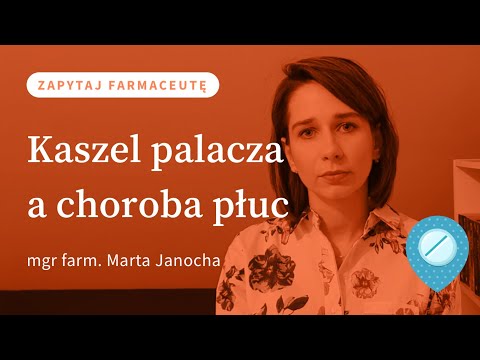 ZAPYTAJ FARMACEUTĘ

Kaszel palacza a choroba płuc

mgr farm. Marta Janocha